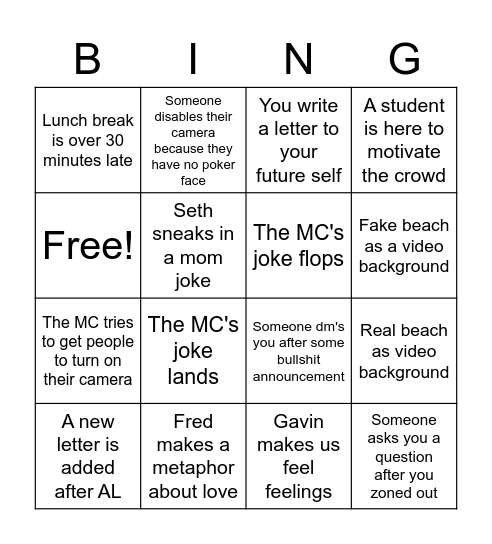 | B | I | N | G |
|---|---|---|---|
| Lunch break is over 30 minutes late | Someone disables their camera because they have no poker face | You write a letter to your future self | A student is here to motivate the crowd |
| Free! | Seth sneaks in a mom joke | The MC's joke flops | Fake beach as a video background |
| The MC tries to get people to turn on their camera | The MC's joke lands | Someone dm's you after some bullshit announcement | Real beach as video background |
| A new letter is added after AL | Fred makes a metaphor about love | Gavin makes us feel feelings | Someone asks you a question after you zoned out |